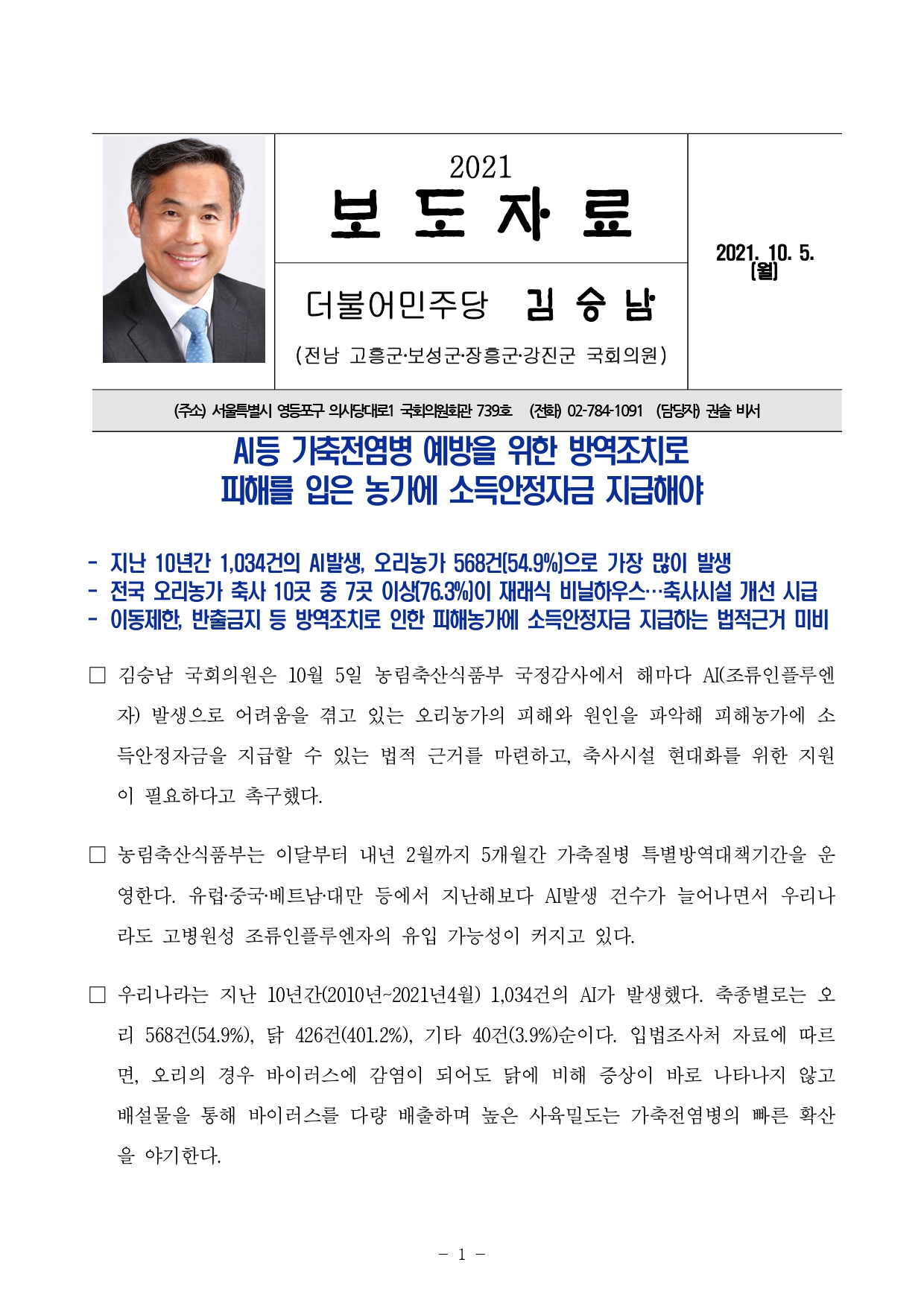 2021
보 도 자 료

더불어민주당 김 승 남
(전남 고흥군·보성군·장흥군·강진군 국회의원)

2021. 10. 5. (월)

(주소) 서울특별시 영등포구 의사당대로1 국회의원회관 739호 (전화) 02-784-1091 (담당자) 권솔 비서

AI등 가축전염병 예방을 위한 방역조치로 피해를 입은 농가에 소득안정자금 지급해야

- 지난 10년간 1,034건의 AI발생, 오리농가 568건(54.9%)으로 가장 많이 발생
- 전국 오리농가 축사 10곳 중 7곳 이상(76.3%)이 재래식 비닐하우스…축사시설 개선 시급
- 이동제한, 반출금지 등 방역조치로 인한 피해농가에 소득안정자금 지급하는 법적근거 미비

□ 김승남 국회의원은 10월 5일 농림축산식품부 국정감사에서 해마다 AI(조류인플루엔자) 발생으로 어려움을 겪고 있는 오리농가의 피해와 원인을 파악해 피해농가에 소득안정자금을 지급할 수 있는 법적 근거를 마련하고, 축사시설 현대화를 위한 지원이 필요하다고 촉구했다.

□ 농림축산식품부는 이달부터 내년 2월까지 5개월간 가축질병 특별방역대책기간을 운영한다. 유럽·중국·베트남·대만 등에서 지난해보다 AI발생 건수가 늘어나면서 우리나라도 고병원성 조류인플루엔자의 유입 가능성이 커지고 있다.

□ 우리나라는 지난 10년간(2010년~2021년4월) 1,034건의 AI가 발생했다. 축종별로는 오리 568건(54.9%), 닭 426건(401.2%), 기타 40건(3.9%)순이다. 입법조사처 자료에 따르면, 오리의 경우 바이러스에 감염이 되어도 닭에 비해 증상이 바로 나타나지 않고 배설물을 통해 바이러스를 다량 배출하며 높은 사육밀도는 가축전염병의 빠른 확산을 야기한다.

- 1 -